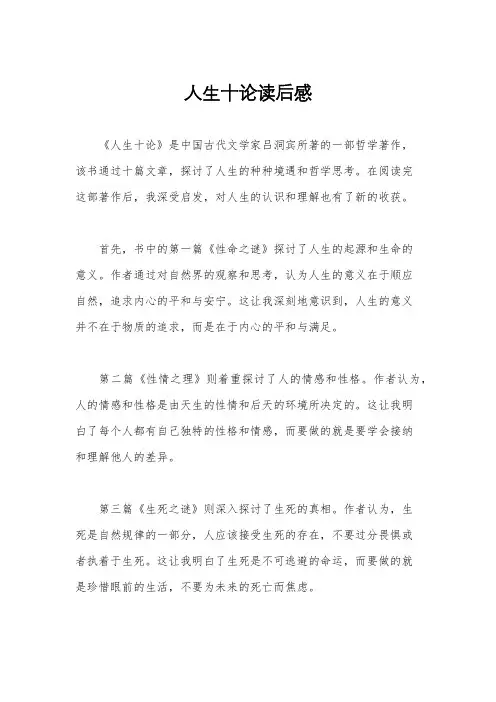 人生十论读后感

《人生十论》是中国古代文学家吕洞宾所著的一部哲学著作，该书通过十篇文章，探讨了人生的种种境遇和哲学思考。在阅读完这部著作后，我深受启发，对人生的认识和理解也有了新的收获。

首先，书中的第一篇《性命之谜》探讨了人生的起源和生命的意义。作者通过对自然界的观察和思考，认为人生的意义在于顺应自然，追求内心的平和与安宁。这让我深刻地意识到，人生的意义并不在于物质的追求，而是在于内心的平和与满足。

第二篇《性情之理》则着重探讨了人的情感和性格。作者认为，人的情感和性格是由天生的性情和后天的环境所决定的。这让我明白了每个人都有自己独特的性格和情感，而要做的就是要学会接纳和理解他人的差异。

第三篇《生死之谜》则深入探讨了生死的真相。作者认为，生死是自然规律的一部分，人应该接受生死的存在，不要过分畏惧或者执着于生死。这让我明白了生死是不可逃避的命运，而要做的就是珍惜眼前的生活，不要为未来的死亡而焦虑。